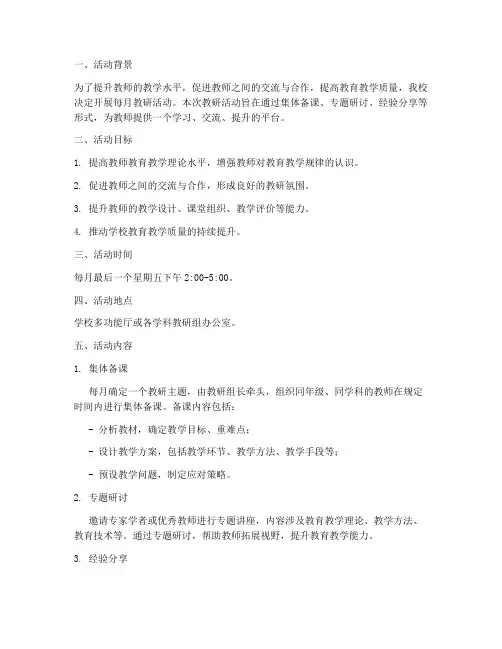 一、活动背景

为了提升教师的教学水平，促进教师之间的交流与合作，提高教育教学质量，我校决定开展每月教研活动。本次教研活动旨在通过集体备课、专题研讨、经验分享等形式，为教师提供一个学习、交流、提升的平台。

二、活动目标

1. 提高教师教育教学理论水平，增强教师对教育教学规律的认识。

2. 促进教师之间的交流与合作，形成良好的教研氛围。

3. 提升教师的教学设计、课堂组织、教学评价等能力。

4. 推动学校教育教学质量的持续提升。

三、活动时间

每月最后一个星期五下午 2:00-5:00。

四、活动地点

学校多功能厅或各学科教研组办公室。

五、活动内容

1. 集体备课

每月确定一个教研主题，由教研组长牵头，组织同年级、同学科的教师在规定时间内进行集体备课。备课内容包括：

- 分析教材，确定教学目标、重难点；

- 设计教学方案，包括教学环节、教学方法、教学手段等；

- 预设教学问题，制定应对策略。

2. 专题研讨

邀请专家学者或优秀教师进行专题讲座，内容涉及教育教学理论、教学方法、教育技术等。通过专题研讨，帮助教师拓展视野，提升教育教学能力。

3. 经验分享